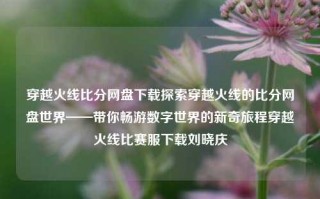 穿越火线比分网盘下载探索穿越火线的比分网盘世界——带你畅游数字世界的新奇旅程穿越火线比赛服下载刘晓庆